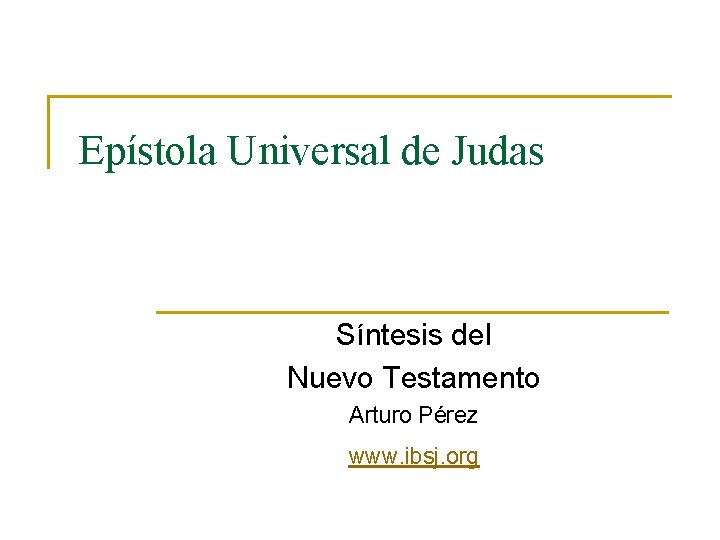 Epístola Universal de Judas

Síntesis del
Nuevo Testamento
Arturo Pérez
www.ibsj.org